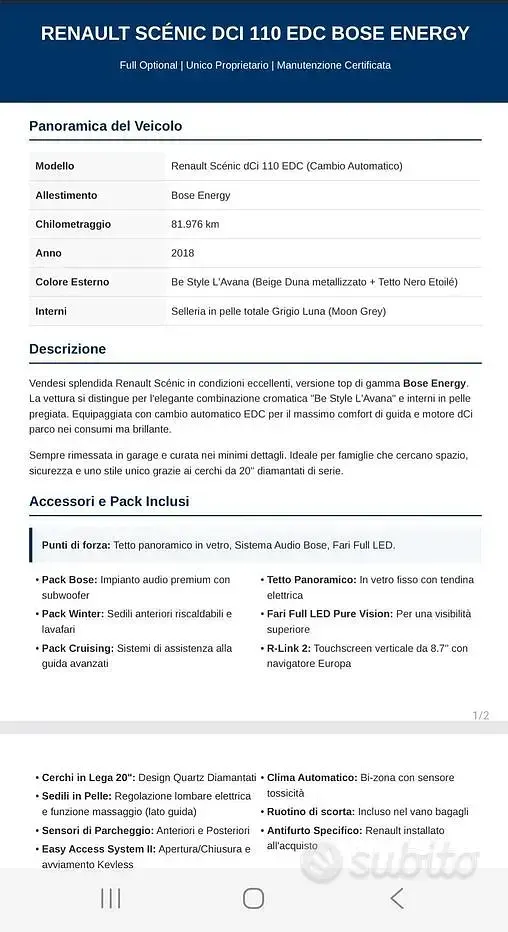 RENAULT SCÉNIC DCI 110 EDC BOSE ENERGY

Full Optional | Unico Proprietario | Manutenzione Certificata

Panoramica del Veicolo

| Modello | Renault Scénic dCi 110 EDC (Cambio Automatico) |
|---|---|
| Allestimento | Bose Energy |
| Chilometraggio | 81.976 km |
| Anno | 2018 |
| Colore Esterno | Be Style L'Avana (Beige Duna metallizzato + Tetto Nero Etoilé) |
| Interni | Selleria in pelle totale Grigio Luna (Moon Grey) |

Descrizione

Vendesi splendida Renault Scénic in condizioni eccellenti, versione top di gamma Bose Energy. La vettura si distingue per l'elegante combinazione cromatica "Be Style L'Avana" e interni in pelle pregiata. Equipaggiata con cambio automatico EDC per il massimo comfort di guida e motore dCi parco nei consumi ma brillante.

Sempre rimessata in garage e curata nei minimi dettagli. Ideale per famiglie che cercano spazio, sicurezza e uno stile unico grazie ai cerchi da 20" diamantati di serie.

Accessori e Pack Inclusi

Punti di forza: Tetto panoramico in vetro, Sistema Audio Bose, Fari Full LED.

• Pack Bose: Impianto audio premium con subwoofer
• Pack Winter: Sedili anteriori riscaldabili e lavafari
• Pack Cruising: Sistemi di assistenza alla guida avanzati

• Tetto Panoramico: In vetro fisso con tendina elettrica
• Fari Full LED Pure Vision: Per una visibilità superiore
• R-Link 2: Touchscreen verticale da 8.7" con navigatore Europa

1/2

• Cerchi in Lega 20": Design Quartz Diamantati
• Sedili in Pelle: Regolazione lombare elettrica e funzione massaggio (lato guida)
• Sensori di Parcheggio: Anteriori e Posteriori
• Easy Access System II: Apertura/Chiusura e avviamento Keyless

• Clima Automatico: Bi-zona con sensore tossicità
• Ruotino di scorta: Incluso nel vano bagagli
• Antifurto Specifico: Renault installato all'acquisto

subito